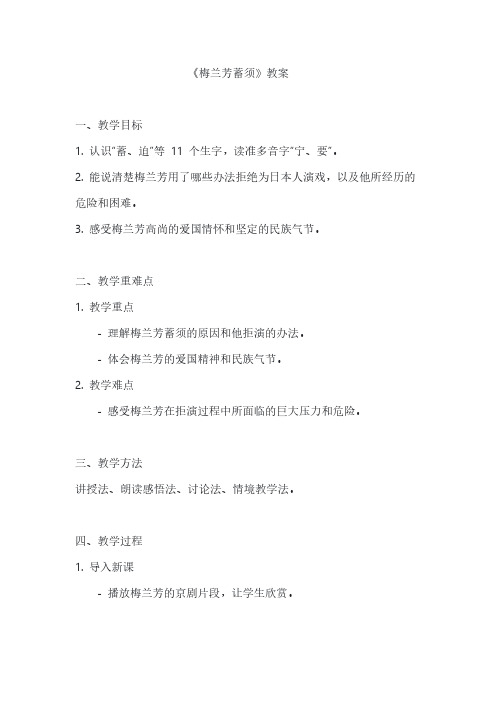 《梅兰芳蓄须》教案

一、教学目标

1. 认识"蓄、迫"等 11 个生字，读准多音字"宁、要"。

2. 能说清楚梅兰芳用了哪些办法拒绝为日本人演戏，以及他所经历的危险和困难。

3. 感受梅兰芳高尚的爱国情怀和坚定的民族气节。

二、教学重难点

1. 教学重点

- 理解梅兰芳蓄须的原因和他拒演的办法。

- 体会梅兰芳的爱国精神和民族气节。

2. 教学难点

- 感受梅兰芳在拒演过程中所面临的巨大压力和危险。

三、教学方法

讲授法、朗读感悟法、讨论法、情境教学法。

四、教学过程

1. 导入新课

- 播放梅兰芳的京剧片段，让学生欣赏。